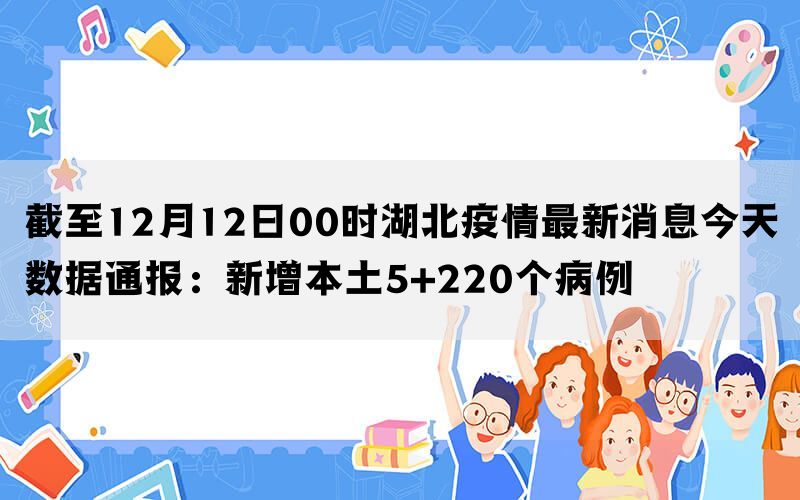 截至12月12日00时湖北疫情最新消息今天数据通报：新增本土5+220个病例